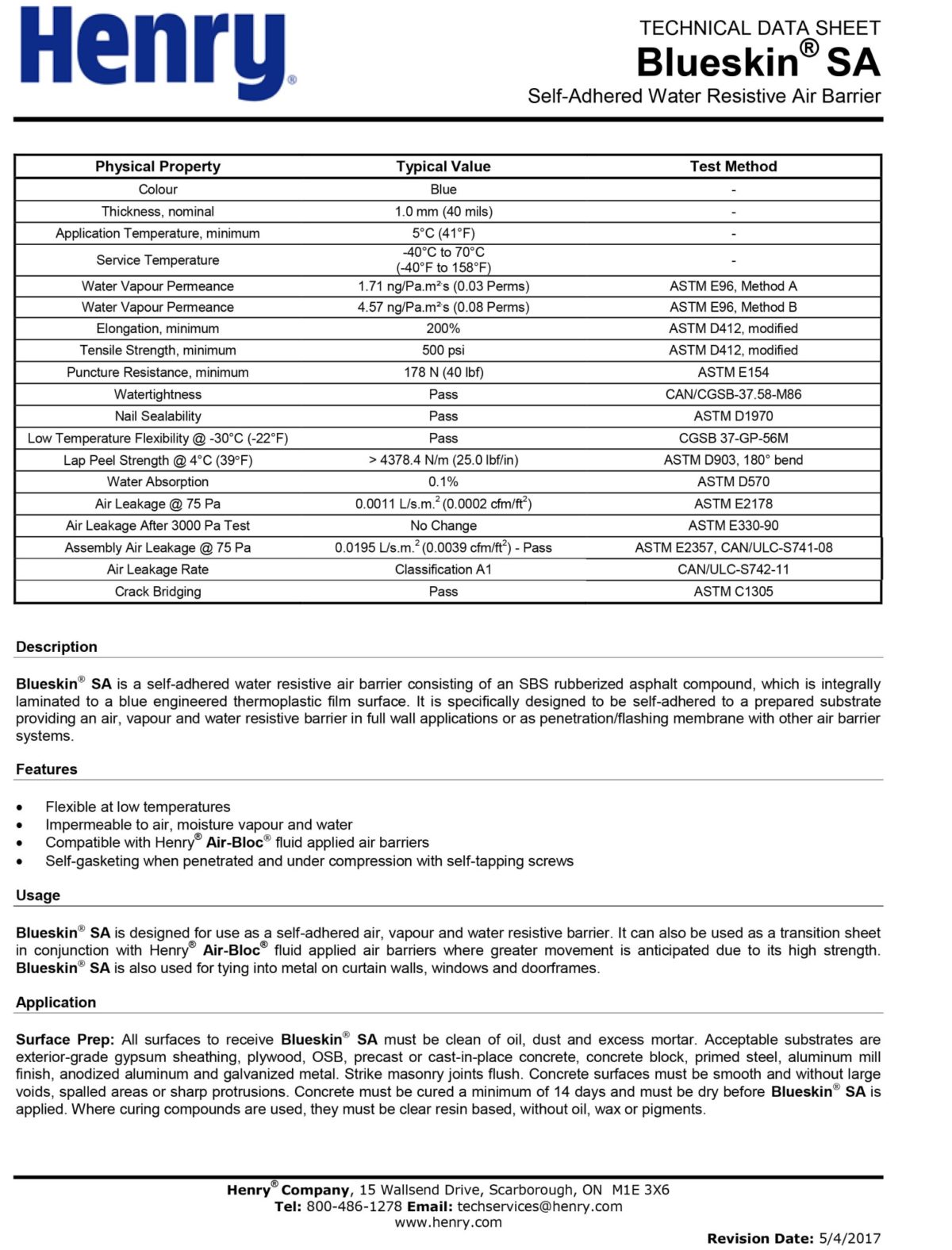 Henry®

TECHNICAL DATA SHEET
Blueskin® SA
Self-Adhered Water Resistive Air Barrier

| Physical Property | Typical Value | Test Method |
|---|---|---|
| Colour | Blue | - |
| Thickness, nominal | 1.0 mm (40 mils) | - |
| Application Temperature, minimum | 5°C (41°F) | - |
| Service Temperature | -40°C to 70°C (-40°F to 158°F) | - |
| Water Vapour Permeance | 1.71 ng/Pa.m²s (0.03 Perms) | ASTM E96, Method A |
| Water Vapour Permeance | 4.57 ng/Pa.m²s (0.08 Perms) | ASTM E96, Method B |
| Elongation, minimum | 200% | ASTM D412, modified |
| Tensile Strength, minimum | 500 psi | ASTM D412, modified |
| Puncture Resistance, minimum | 178 N (40 lbf) | ASTM E154 |
| Watertightness | Pass | CAN/CGSB-37.58-M86 |
| Nail Sealability | Pass | ASTM D1970 |
| Low Temperature Flexibility @ -30°C (-22°F) | Pass | CGSB 37-GP-56M |
| Lap Peel Strength @ 4°C (39°F) | > 4378.4 N/m (25.0 lbf/in) | ASTM D903, 180° bend |
| Water Absorption | 0.1% | ASTM D570 |
| Air Leakage @ 75 Pa | 0.0011 L/s.m.$^2$ (0.0002 cfm/ft$^2$) | ASTM E2178 |
| Air Leakage After 3000 Pa Test | No Change | ASTM E330-90 |
| Assembly Air Leakage @ 75 Pa | 0.0195 L/s.m.$^2$ (0.0039 cfm/ft$^2$) - Pass | ASTM E2357, CAN/ULC-S741-08 |
| Air Leakage Rate | Classification A1 | CAN/ULC-S742-11 |
| Crack Bridging | Pass | ASTM C1305 |

Description

Blueskin® SA is a self-adhered water resistive air barrier consisting of an SBS rubberized asphalt compound, which is integrally laminated to a blue engineered thermoplastic film surface. It is specifically designed to be self-adhered to a prepared substrate providing an air, vapour and water resistive barrier in full wall applications or as penetration/flashing membrane with other air barrier systems.

Features

• Flexible at low temperatures
• Impermeable to air, moisture vapour and water
• Compatible with Henry® Air-Bloc® fluid applied air barriers
• Self-gasketing when penetrated and under compression with self-tapping screws

Usage

Blueskin® SA is designed for use as a self-adhered air, vapour and water resistive barrier. It can also be used as a transition sheet in conjunction with Henry® Air-Bloc® fluid applied air barriers where greater movement is anticipated due to its high strength. Blueskin® SA is also used for tying into metal on curtain walls, windows and doorframes.

Application

Surface Prep: All surfaces to receive Blueskin® SA must be clean of oil, dust and excess mortar. Acceptable substrates are exterior-grade gypsum sheathing, plywood, OSB, precast or cast-in-place concrete, concrete block, primed steel, aluminum mill finish, anodized aluminum and galvanized metal. Strike masonry joints flush. Concrete surfaces must be smooth and without large voids, spalled areas or sharp protrusions. Concrete must be cured a minimum of 14 days and must be dry before Blueskin® SA is applied. Where curing compounds are used, they must be clear resin based, without oil, wax or pigments.

Henry® Company, 15 Wallsend Drive, Scarborough, ON M1E 3X6
Tel: 800-486-1278 Email: techservices@henry.com
www.henry.com

Revision Date: 5/4/2017